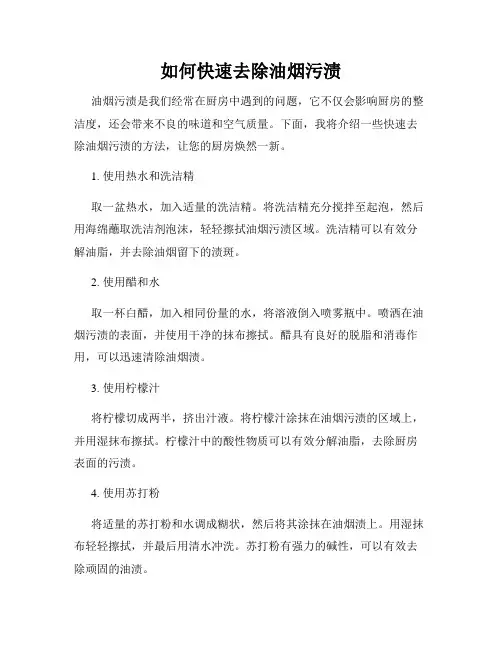 如何快速去除油烟污渍

油烟污渍是我们经常在厨房中遇到的问题，它不仅会影响厨房的整洁度，还会带来不良的味道和空气质量。下面，我将介绍一些快速去除油烟污渍的方法，让您的厨房焕然一新。

1. 使用热水和洗洁精

取一盆热水，加入适量的洗洁精。将洗洁精充分搅拌至起泡，然后用海绵蘸取洗洁剂泡沫，轻轻擦拭油烟污渍区域。洗洁精可以有效分解油脂，并去除油烟留下的渍斑。

2. 使用醋和水

取一杯白醋，加入相同份量的水，将溶液倒入喷雾瓶中。喷洒在油烟污渍的表面，并使用干净的抹布擦拭。醋具有良好的脱脂和消毒作用，可以迅速清除油烟渍。

3. 使用柠檬汁

将柠檬切成两半，挤出汁液。将柠檬汁涂抹在油烟污渍的区域上，并用湿抹布擦拭。柠檬汁中的酸性物质可以有效分解油脂，去除厨房表面的污渍。

4. 使用苏打粉

将适量的苏打粉和水调成糊状，然后将其涂抹在油烟渍上。用湿抹布轻轻擦拭，并最后用清水冲洗。苏打粉有强力的碱性，可以有效去除顽固的油渍。